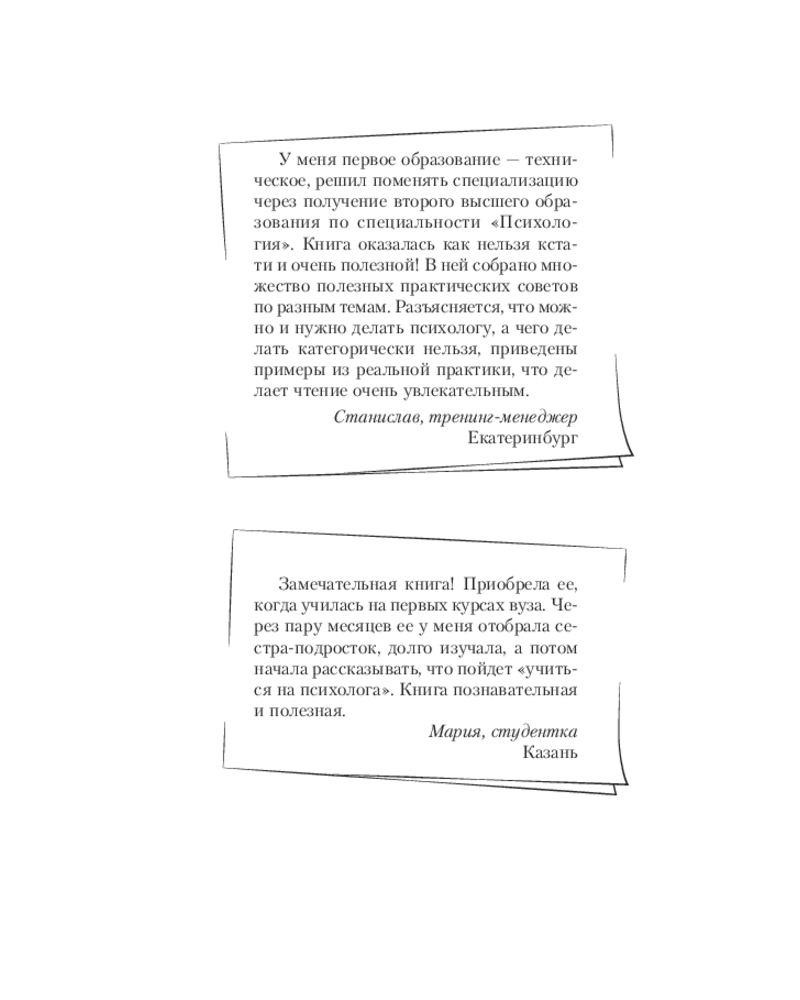 У меня первое образование — техническое, решил поменять специализацию через получение второго высшего образования по специальности «Психология». Книга оказалась как нельзя кстати и очень полезной! В ней собрано множество полезных практических советов по разным темам. Разъясняется, что можно и нужно делать психологу, а чего делать категорически нельзя, приведены примеры из реальной практики, что делает чтение очень увлекательным.

Станислав, тренинг-менеджер
Екатеринбург

Замечательная книга! Приобрела ее, когда училась на первых курсах вуза. Через пару месяцев ее у меня отобрала сестра-подросток, долго изучала, а потом начала рассказывать, что пойдет «учиться на психолога». Книга познавательная и полезная.

Мария, студентка
Казань